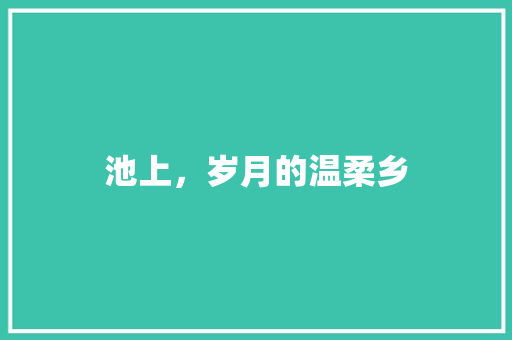 池上，岁月的温柔乡